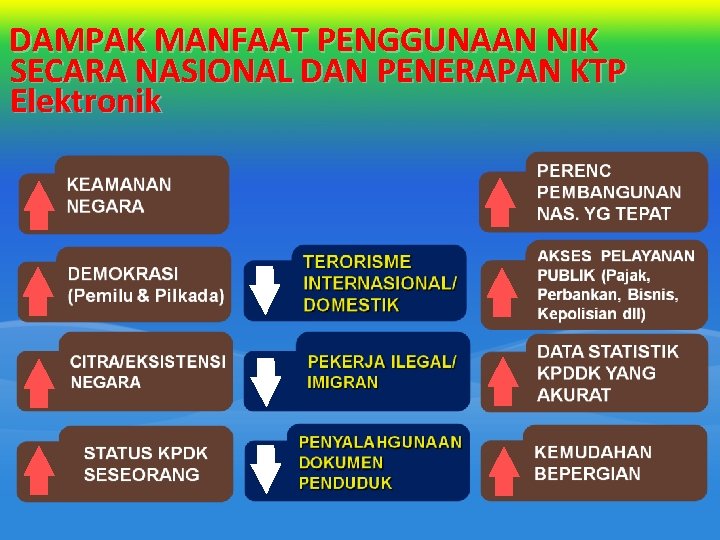 DAMPAK MANFAAT PENGGUNAAN NIK SECARA NASIONAL DAN PENERAPAN KTP Elektronik

KEAMANAN NEGARA

DEMOKRASI (Pemilu & Pilkada)

CITRA/EKSISTENSI NEGARA

STATUS KPDK SESEORANG

TERORISME INTERNASIONAL/ DOMESTIK

PEKERJA ILEGAL/ IMIGRAN

PENYALAHGUNAAN DOKUMEN PENDUDUK

PERENC PEMBANGUNAN NAS. YG TEPAT

AKSES PELAYANAN PUBLIK (Pajak, Perbankan, Bisnis, Kepolisian dll)

DATA STATISTIK KPDDK YANG AKURAT

KEMUDAHAN BEPERGIAN